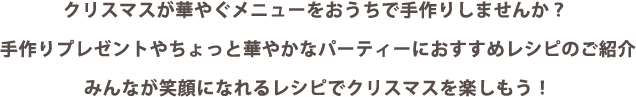 クリスマスが華やぐメニューをおうちで手作りしませんか？

手作りプレゼントやちょっと華やかなパーティーにおすすめレシピのご紹介

みんなが笑顔になれるレシピでクリスマスを楽しもう！